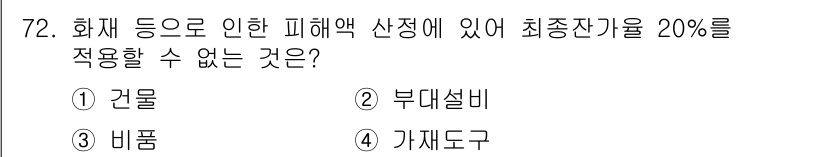 72. 화재 등으로 인한 피해액 산정에 있어 최종잔가율 20%를 적용할 수 없는 것은?

① 건물 ② 부대설비

③ 비품 ④ 가재도구